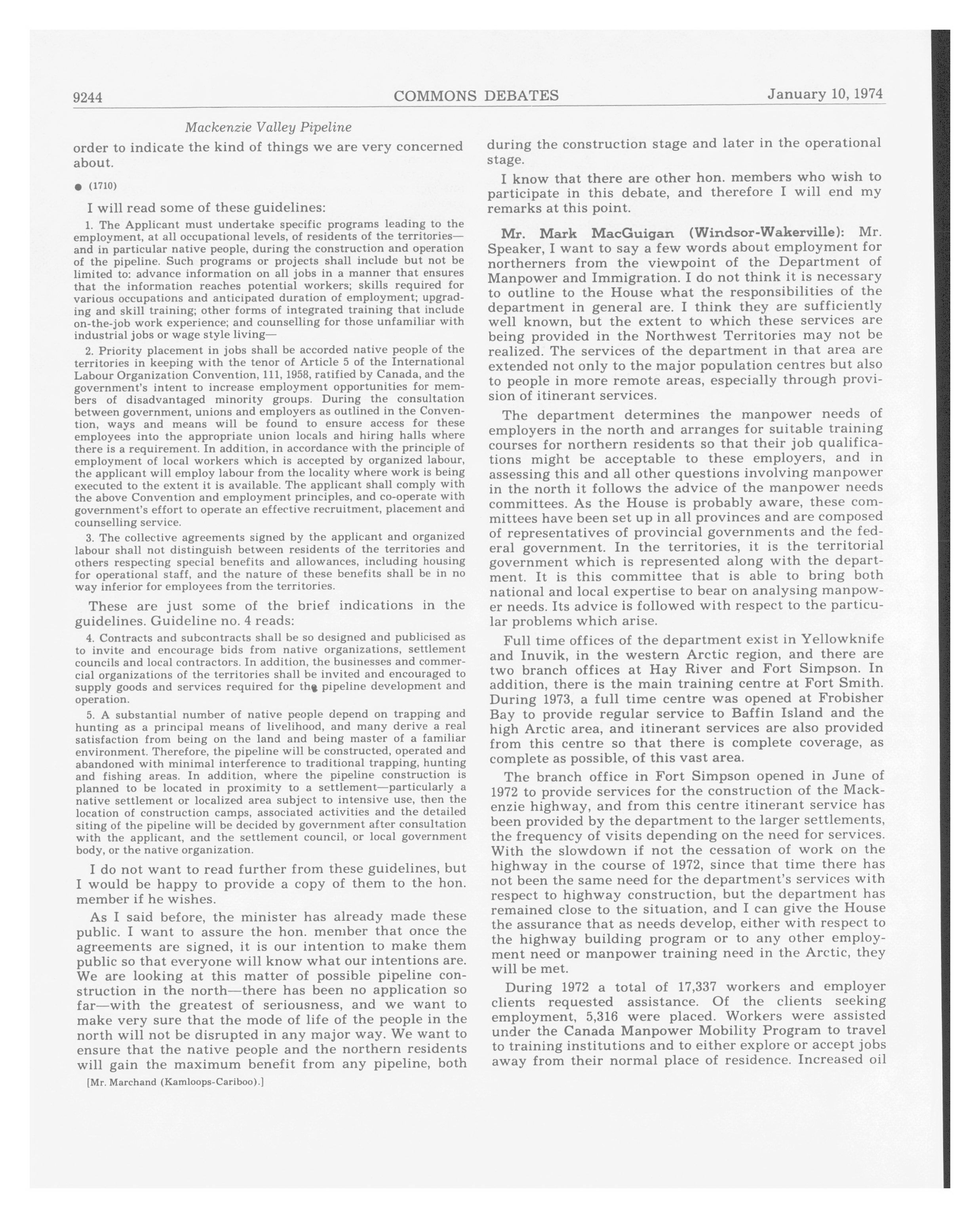 9244 COMMONS DEBATES January 10, 1974

Mackenzie Valley Pipeline

order to indicate the kind of things we are very concerned about.

● (1710)

I will read some of these guidelines:

1. The Applicant must undertake specific programs leading to the employment, at all occupational levels, of residents of the territories—and in particular native people, during the construction and operation of the pipeline. Such programs or projects shall include but not be limited to: advance information on all jobs in a manner that ensures that the information reaches potential workers; skills required for various occupations and anticipated duration of employment; upgrading and skill training; other forms of integrated training that include on-the-job work experience; and counselling for those unfamiliar with industrial jobs or wage style living—

2. Priority placement in jobs shall be accorded native people of the territories in keeping with the tenor of Article 5 of the International Labour Organization Convention, 111, 1958, ratified by Canada, and the government's intent to increase employment opportunities for members of disadvantaged minority groups. During the consultation between government, unions and employers as outlined in the Convention, ways and means will be found to ensure access for these employees into the appropriate union locals and hiring halls where there is a requirement. In addition, in accordance with the principle of employment of local workers which is accepted by organized labour, the applicant will employ labour from the locality where work is being executed to the extent it is available. The applicant shall comply with the above Convention and employment principles, and co-operate with government's effort to operate an effective recruitment, placement and counselling service.

3. The collective agreements signed by the applicant and organized labour shall not distinguish between residents of the territories and others respecting special benefits and allowances, including housing for operational staff, and the nature of these benefits shall be in no way inferior for employees from the territories.

These are just some of the brief indications in the guidelines. Guideline no. 4 reads:

4. Contracts and subcontracts shall be so designed and publicised as to invite and encourage bids from native organizations, settlement councils and local contractors. In addition, the businesses and commercial organizations of the territories shall be invited and encouraged to supply goods and services required for the pipeline development and operation.

5. A substantial number of native people depend on trapping and hunting as a principal means of livelihood, and many derive a real satisfaction from being on the land and being master of a familiar environment. Therefore, the pipeline will be constructed, operated and abandoned with minimal interference to traditional trapping, hunting and fishing areas. In addition, where the pipeline construction is planned to be located in proximity to a settlement—particularly a native settlement or localized area subject to intensive use, then the location of construction camps, associated activities and the detailed siting of the pipeline will be decided by government after consultation with the applicant, and the settlement council, or local government body, or the native organization.

I do not want to read further from these guidelines, but I would be happy to provide a copy of them to the hon. member if he wishes.

As I said before, the minister has already made these public. I want to assure the hon. member that once the agreements are signed, it is our intention to make them public so that everyone will know what our intentions are. We are looking at this matter of possible pipeline construction in the north—there has been no application so far—with the greatest of seriousness, and we want to make very sure that the mode of life of the people in the north will not be disrupted in any major way. We want to ensure that the native people and the northern residents will gain the maximum benefit from any pipeline, both

[Mr. Marchand (Kamloops-Cariboo).]

during the construction stage and later in the operational stage.

I know that there are other hon. members who wish to participate in this debate, and therefore I will end my remarks at this point.

Mr. Mark MacGuigan (Windsor-Wakerville): Mr. Speaker, I want to say a few words about employment for northerners from the viewpoint of the Department of Manpower and Immigration. I do not think it is necessary to outline to the House what the responsibilities of the department in general are. I think they are sufficiently well known, but the extent to which these services are being provided in the Northwest Territories may not be realized. The services of the department in that area are extended not only to the major population centres but also to people in more remote areas, especially through provision of itinerant services.

The department determines the manpower needs of employers in the north and arranges for suitable training courses for northern residents so that their job qualifications might be acceptable to these employers, and in assessing this and all other questions involving manpower in the north it follows the advice of the manpower needs committees. As the House is probably aware, these committees have been set up in all provinces and are composed of representatives of provincial governments and the federal government. In the territories, it is the territorial government which is represented along with the department. It is this committee that is able to bring both national and local expertise to bear on analysing manpower needs. Its advice is followed with respect to the particular problems which arise.

Full time offices of the department exist in Yellowknife and Inuvik, in the western Arctic region, and there are two branch offices at Hay River and Fort Simpson. In addition, there is the main training centre at Fort Smith. During 1973, a full time centre was opened at Frobisher Bay to provide regular service to Baffin Island and the high Arctic area, and itinerant services are also provided from this centre so that there is complete coverage, as complete as possible, of this vast area.

The branch office in Fort Simpson opened in June of 1972 to provide services for the construction of the Mackenzie highway, and from this centre itinerant service has been provided by the department to the larger settlements, the frequency of visits depending on the need for services. With the slowdown if not the cessation of work on the highway in the course of 1972, since that time there has not been the same need for the department's services with respect to highway construction, but the department has remained close to the situation, and I can give the House the assurance that as needs develop, either with respect to the highway building program or to any other employment need or manpower training need in the Arctic, they will be met.

During 1972 a total of 17,337 workers and employer clients requested assistance. Of the clients seeking employment, 5,316 were placed. Workers were assisted under the Canada Manpower Mobility Program to travel to training institutions and to either explore or accept jobs away from their normal place of residence. Increased oil